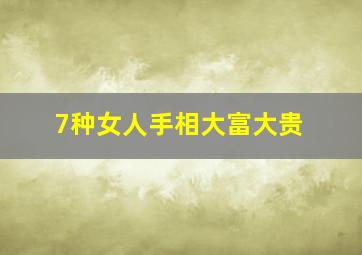 7种女人手相大富大贵